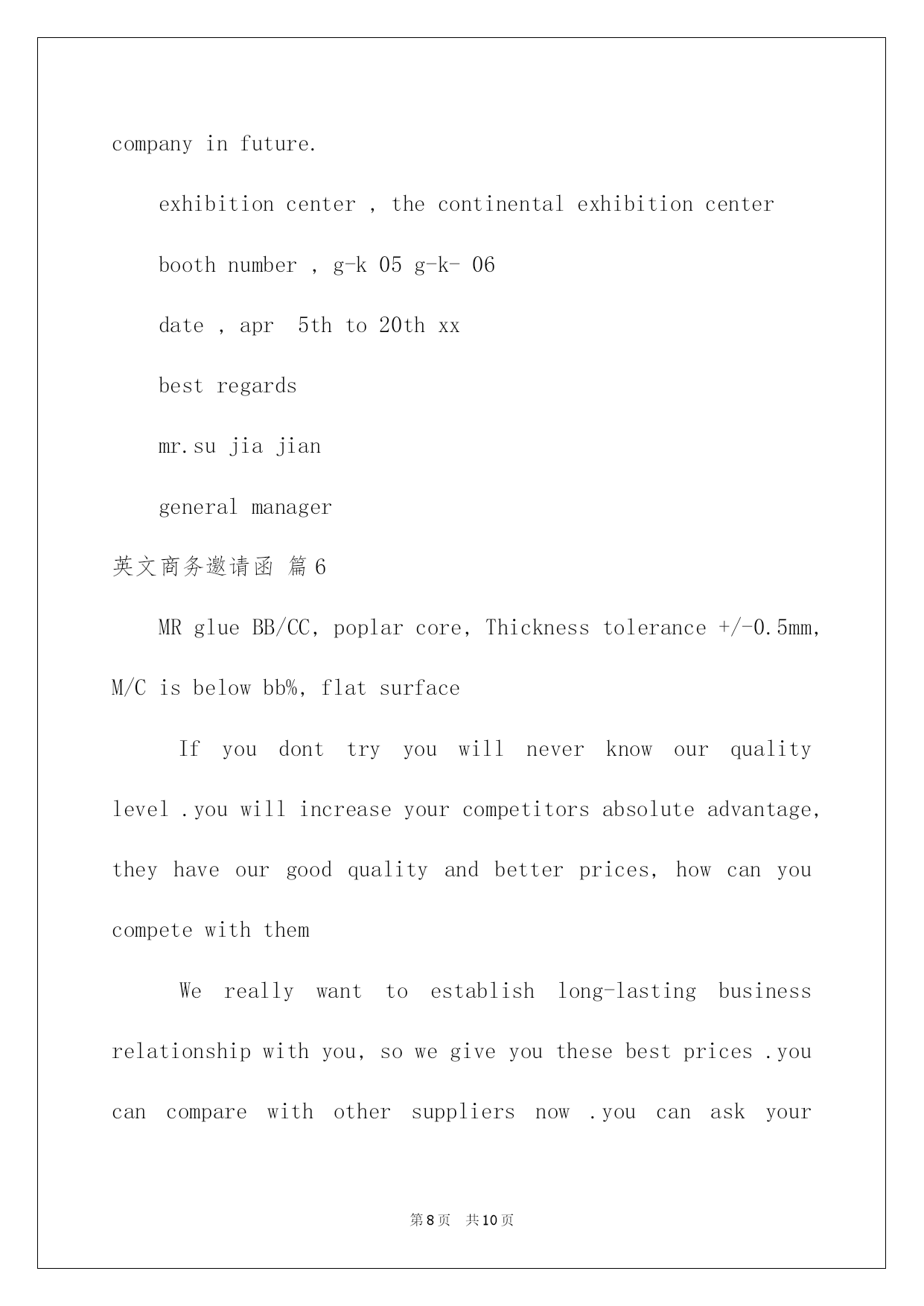 company in future.

exhibition center , the continental exhibition center

booth number , g-k 05 g-k- 06

date , apr 5th to 20th xx

best regards

mr.su jia jian

general manager

英文商务邀请函 篇6

MR glue BB/CC, poplar core, Thickness tolerance +/-0.5mm, M/C is below bb%, flat surface

If you dont try you will never know our quality level .you will increase your competitors absolute advantage, they have our good quality and better prices, how can you compete with them

We really want to establish long-lasting business relationship with you, so we give you these best prices .you can compare with other suppliers now .you can ask your

第8页 共10页